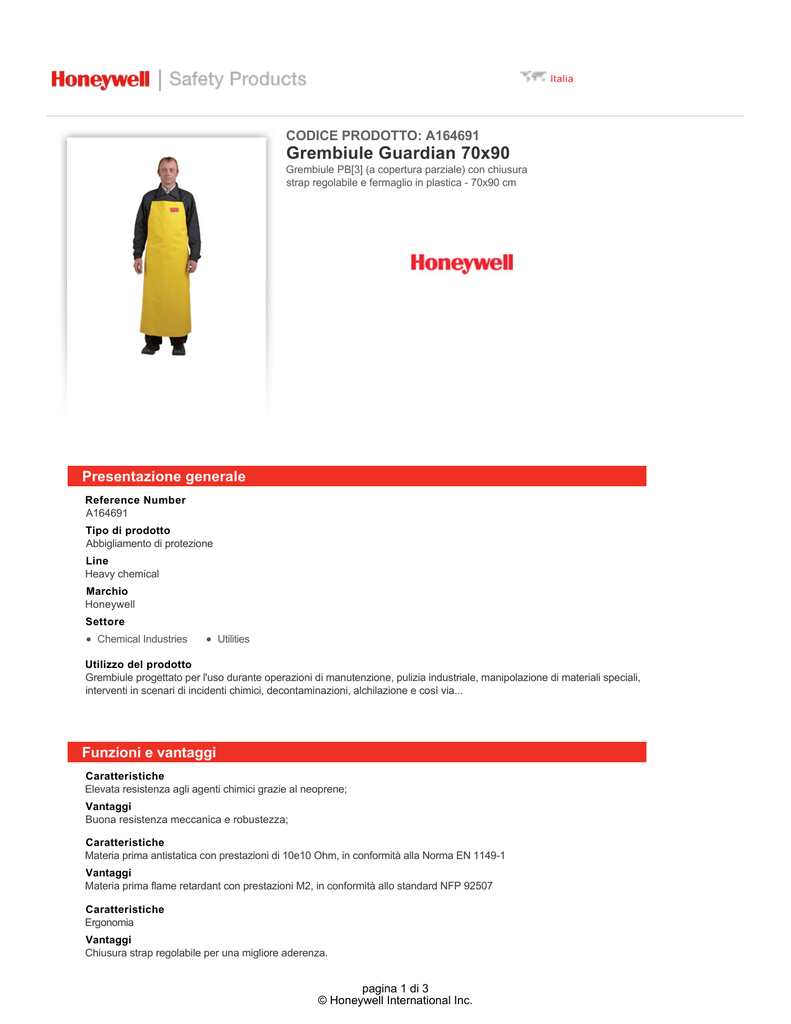 Honeywell | Safety Products

Italia

CODICE PRODOTTO: A164691
Grembiule Guardian 70x90
Grembiule PB[3] (a copertura parziale) con chiusura strap regolabile e fermaglio in plastica - 70x90 cm

Honeywell

Presentazione generale

Reference Number
A164691

Tipo di prodotto
Abbigliamento di protezione

Line
Heavy chemical

Marchio
Honeywell

Settore
• Chemical Industries • Utilities

Utilizzo del prodotto
Grembiule progettato per l'uso durante operazioni di manutenzione, pulizia industriale, manipolazione di materiali speciali, interventi in scenari di incidenti chimici, decontaminazioni, alchilazione e così via...

Funzioni e vantaggi

Caratteristiche
Elevata resistenza agli agenti chimici grazie al neoprene;

Vantaggi
Buona resistenza meccanica e robustezza;

Caratteristiche
Materia prima antistatica con prestazioni di 10e10 Ohm, in conformità alla Norma EN 1149-1

Vantaggi
Materia prima flame retardant con prestazioni M2, in conformità allo standard NFP 92507

Caratteristiche
Ergonomia

Vantaggi
Chiusura strap regolabile per una migliore aderenza.

pagina 1 di 3
© Honeywell International Inc.